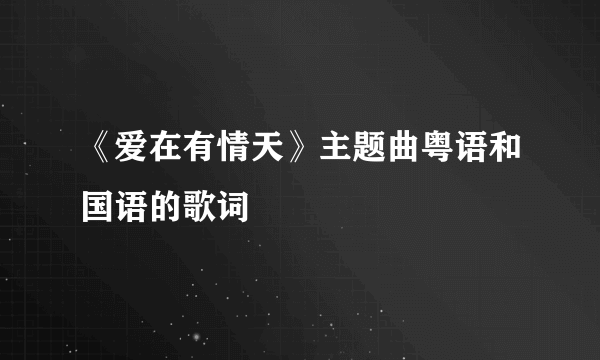 《爱在有情天》主题曲粤语和国语的歌词